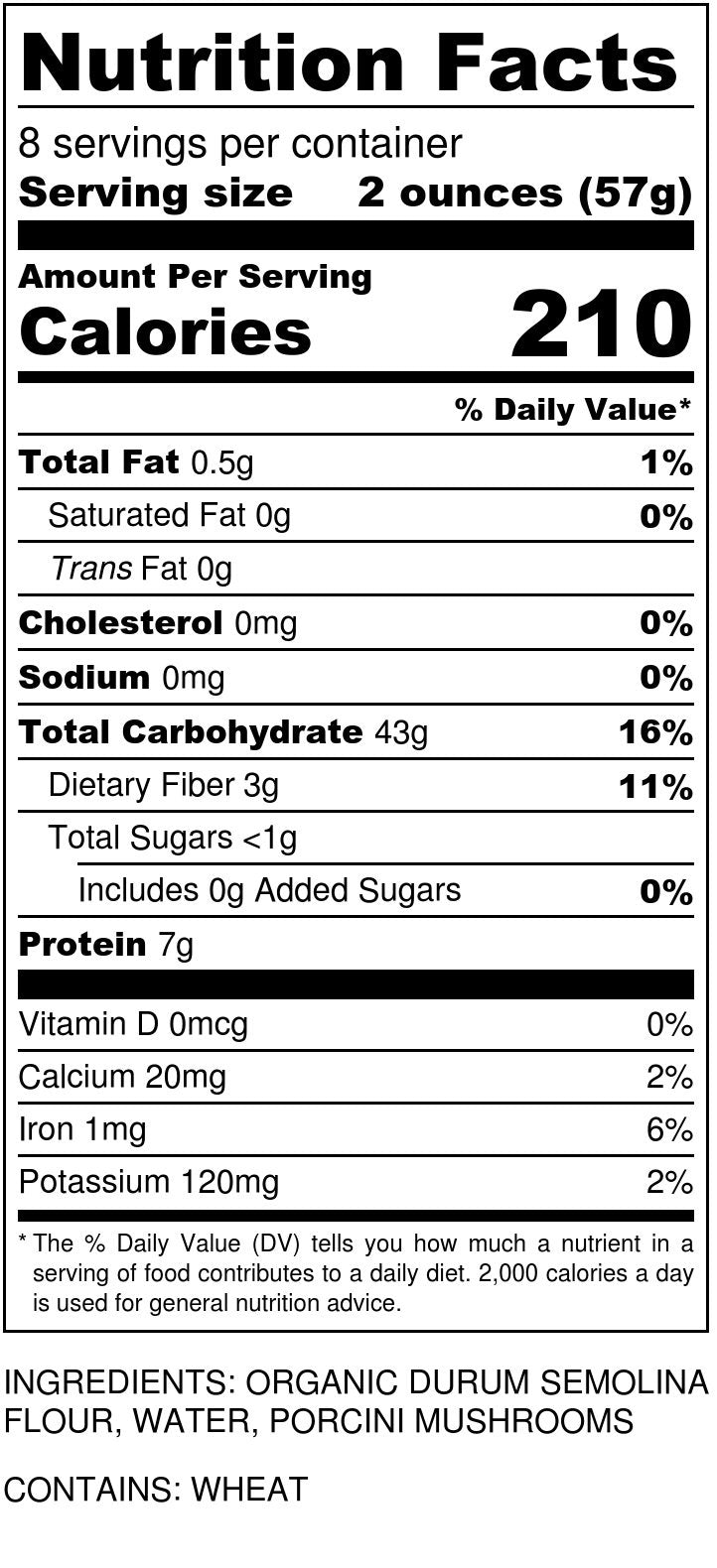 Nutrition Facts

8 servings per container
Serving size 2 ounces (57g)

Amount Per Serving
Calories 210

% Daily Value*

Total Fat 0.5g 1%
Saturated Fat 0g 0%
Trans Fat 0g
Cholesterol 0mg 0%
Sodium 0mg 0%
Total Carbohydrate 43g 16%
Dietary Fiber 3g 11%
Total Sugars <1g
Includes 0g Added Sugars 0%
Protein 7g

Vitamin D 0mcg 0%
Calcium 20mg 2%
Iron 1mg 6%
Potassium 120mg 2%

* The % Daily Value (DV) tells you how much a nutrient in a serving of food contributes to a daily diet. 2,000 calories a day is used for general nutrition advice.

INGREDIENTS: ORGANIC DURUM SEMOLINA FLOUR, WATER, PORCINI MUSHROOMS

CONTAINS: WHEAT